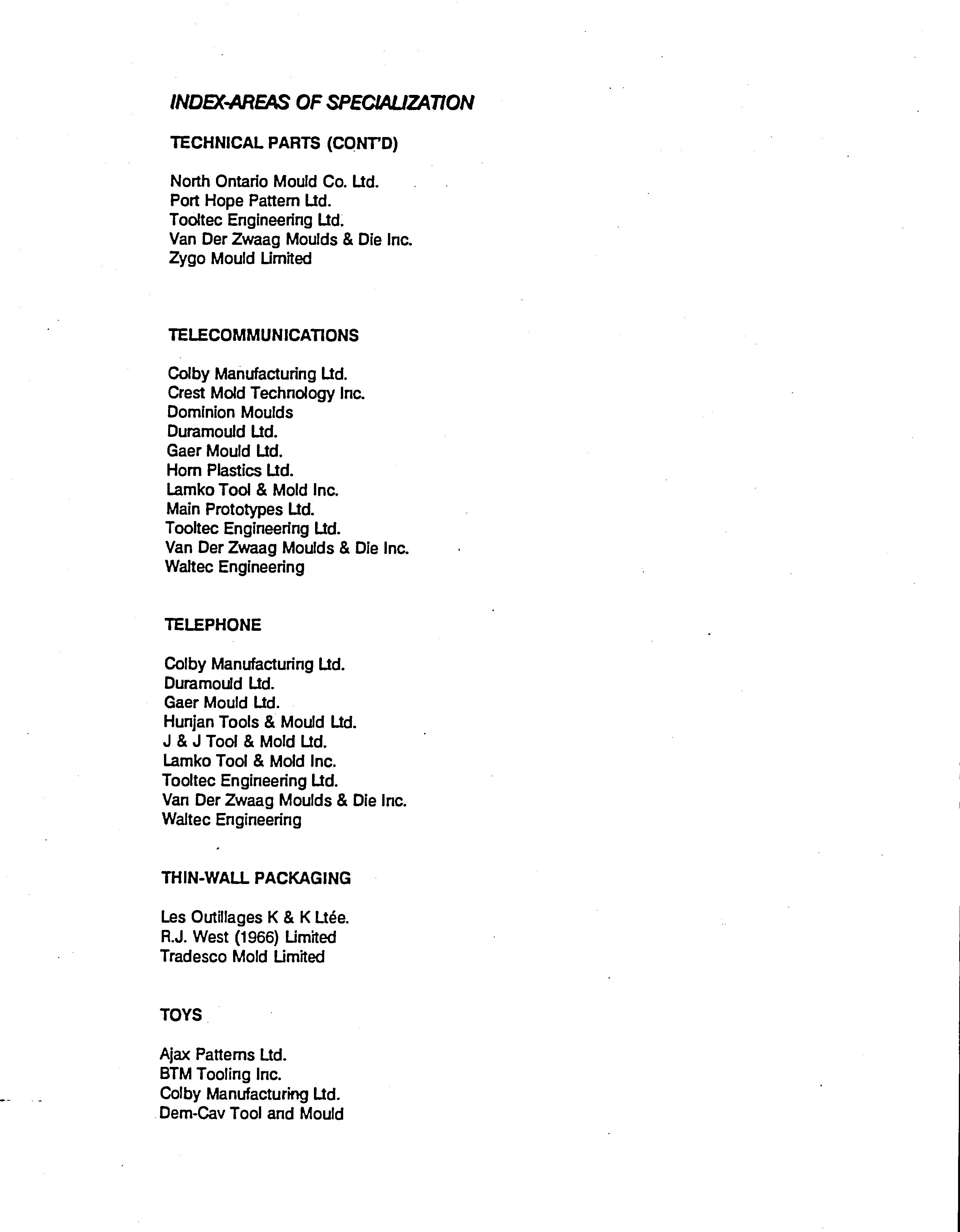 INDEX-AREAS OF SPECIALIZATION

TECHNICAL PARTS (CONT'D)

North Ontario Mould Co. Ltd.
Port Hope Pattern Ltd.
Tooltec Engineering Ltd.
Van Der Zwaag Moulds & Die Inc.
Zygo Mould Limited

TELECOMMUNICATIONS

Colby Manufacturing Ltd.
Crest Mold Technology Inc.
Dominion Moulds
Duramould Ltd.
Gaer Mould Ltd.
Horn Plastics Ltd.
Lamko Tool & Mold Inc.
Main Prototypes Ltd.
Tooltec Engineering Ltd.
Van Der Zwaag Moulds & Die Inc.
Waltec Engineering

TELEPHONE

Colby Manufacturing Ltd.
Duramould Ltd.
Gaer Mould Ltd.
Hunjan Tools & Mould Ltd.
J & J Tool & Mold Ltd.
Lamko Tool & Mold Inc.
Tooltec Engineering Ltd.
Van Der Zwaag Moulds & Die Inc.
Waltec Engineering

THIN-WALL PACKAGING

Les Outillages K & K Ltée.
R.J. West (1966) Limited
Tradesco Mold Limited

TOYS

Ajax Patterns Ltd.
BTM Tooling Inc.
Colby Manufacturing Ltd.
Dem-Cav Tool and Mould